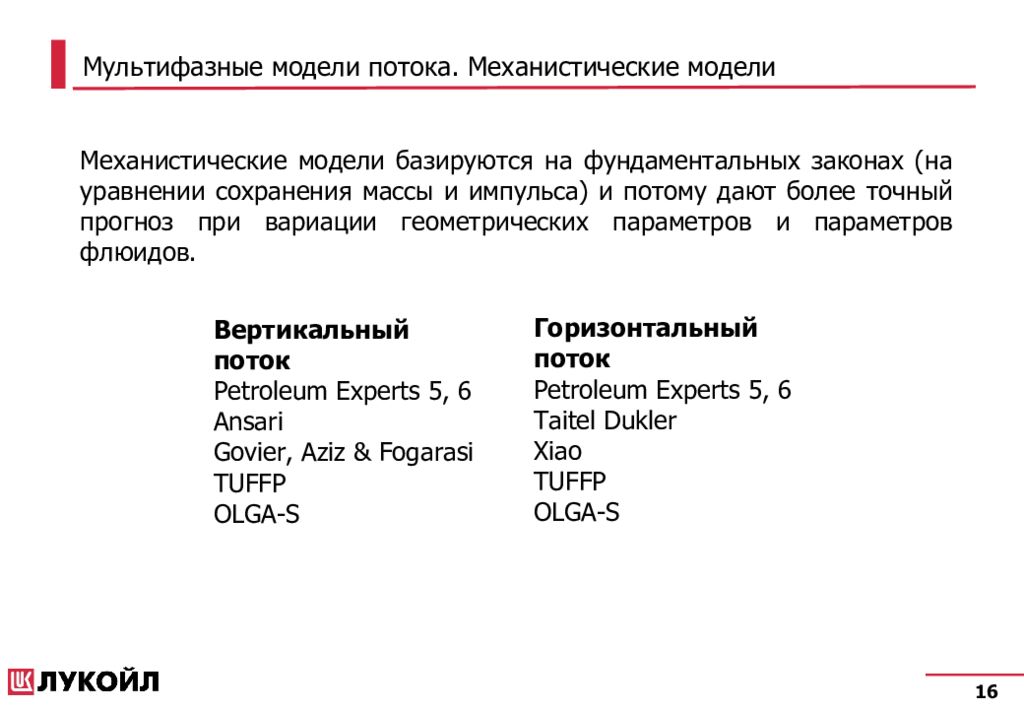 Мультифазные модели потока. Механистические модели

Механистические модели базируются на фундаментальных законах (на уравнении сохранения массы и импульса) и потому дают более точный прогноз при вариации геометрических параметров и параметров флюидов.

Вертикальный поток
Petroleum Experts 5, 6
Ansari
Govier, Aziz & Fogarasi
TUFFP
OLGA-S

Горизонтальный поток
Petroleum Experts 5, 6
Taitel Dukler
Xiao
TUFFP
OLGA-S

ЛУКОЙЛ

16